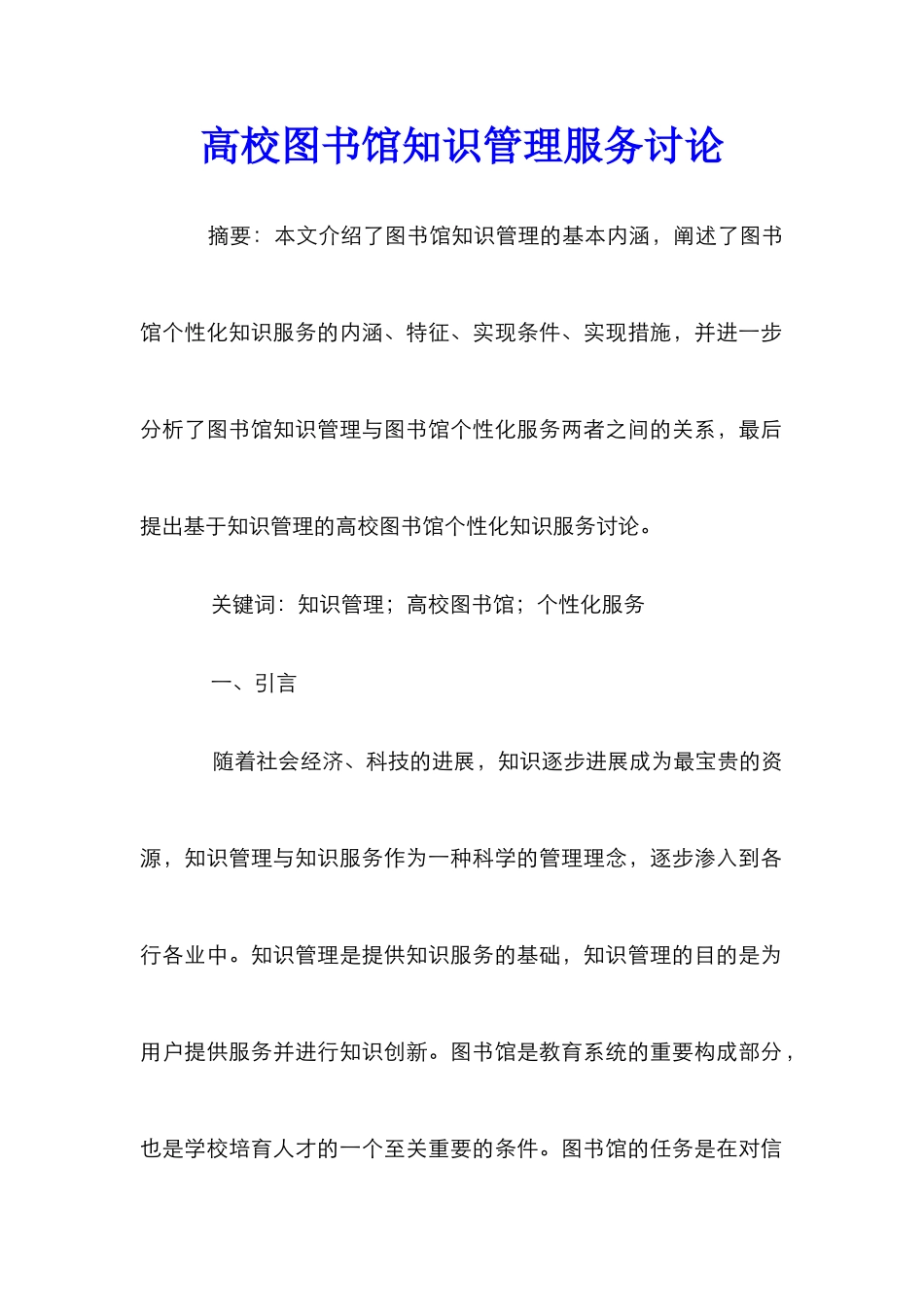 高校图书馆知识管理服务讨论

摘要：本文介绍了图书馆知识管理的基本内涵，阐述了图书馆个性化知识服务的内涵、特征、实现条件、实现措施，并进一步分析了图书馆知识管理与图书馆个性化服务两者之间的关系，最后提出基于知识管理的高校图书馆个性化知识服务讨论。

关键词：知识管理；高校图书馆；个性化服务

一、引言

随着社会经济、科技的进展，知识逐步进展成为最宝贵的资源，知识管理与知识服务作为一种科学的管理理念，逐步渗入到各行各业中。知识管理是提供知识服务的基础，知识管理的目的是为用户提供服务并进行知识创新。图书馆是教育系统的重要构成部分，也是学校培育人才的一个至关重要的条件。图书馆的任务是在对信